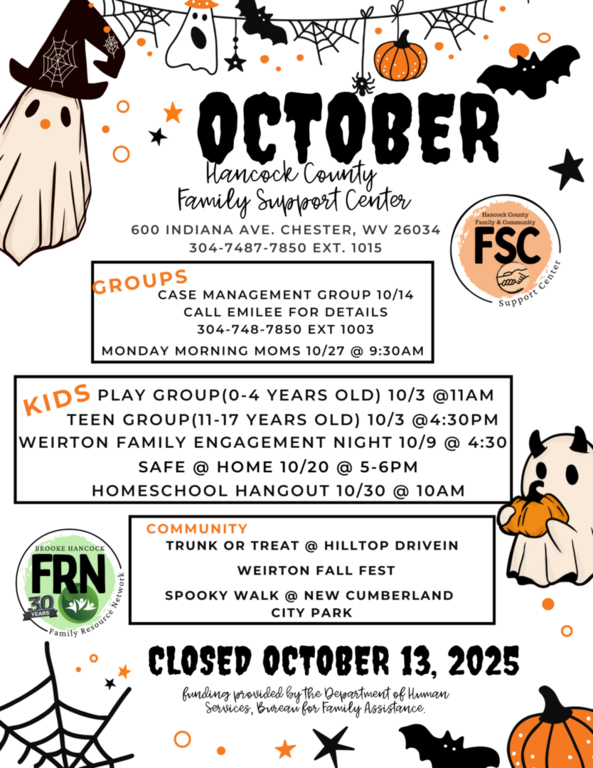 OCTOBER

Hancock County
Family Support Center

600 INDIANA AVE. CHESTER, WV 26034
304-7487-7850 EXT. 1015

Hancock County
Family & Community
FSC
Support Center

GROUPS
CASE MANAGEMENT GROUP 10/14
CALL EMILEE FOR DETAILS
304-748-7850 EXT 1003
MONDAY MORNING MOMS 10/27 @ 9:30AM

KIDS
PLAY GROUP(0-4 YEARS OLD) 10/3 @11AM
TEEN GROUP(11-17 YEARS OLD) 10/3 @4:30PM
WEIRTON FAMILY ENGAGEMENT NIGHT 10/9 @ 4:30
SAFE @ HOME 10/20 @ 5-6PM
HOMESCHOOL HANGOUT 10/30 @ 10AM

BROOKE HANCOCK
FRN
30 YEARS
Family Resource Network

COMMUNITY
TRUNK OR TREAT @ HILLTOP DRIVEIN
WEIRTON FALL FEST
SPOOKY WALK @ NEW CUMBERLAND CITY PARK

CLOSED OCTOBER 13, 2025

funding provided by the Department of Human Services, Bureau for Family Assistance.